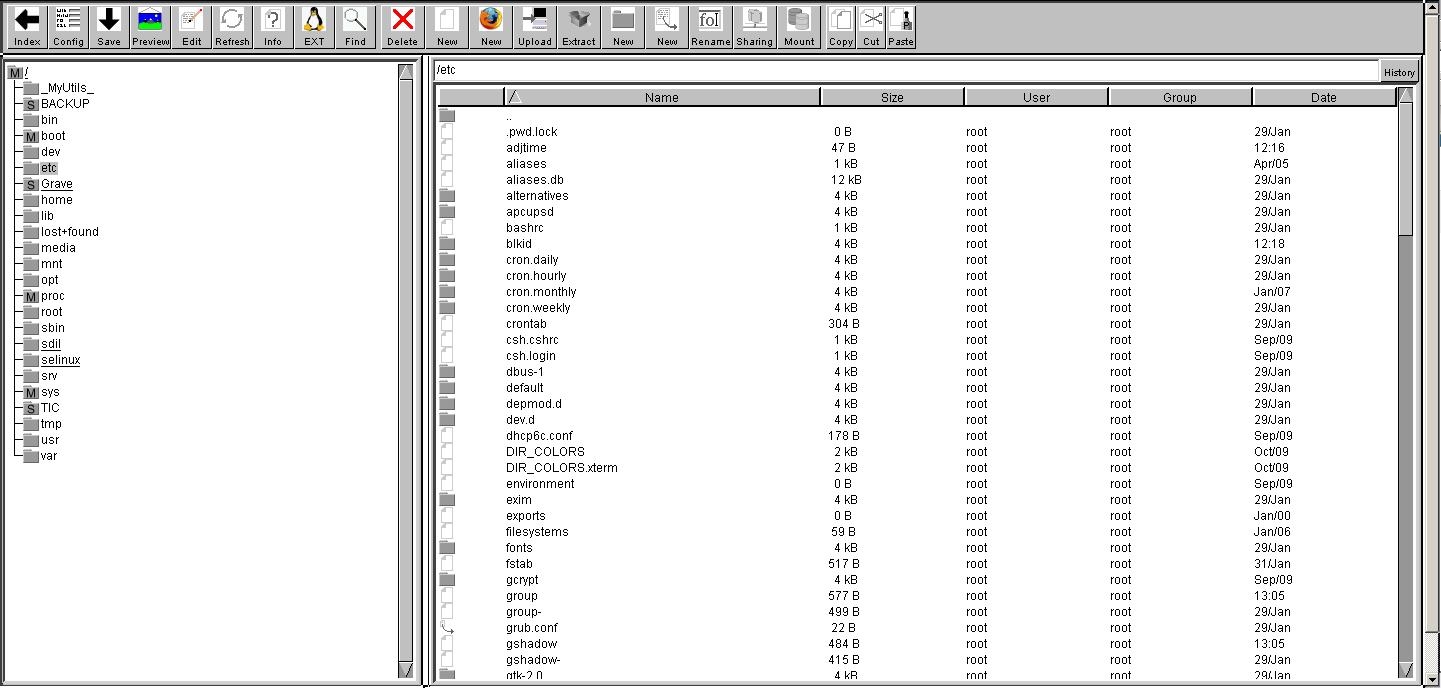 Index Config Save Preview Edit Refresh Info EXT Find Delete New New Upload Extract New New Rename Sharing Mount Copy Cut Paste

M /
_MyUtils_
S BACKUP
bin
M boot
dev
etc
S Grave
home
lib
lost+found
media
mnt
opt
M proc
root
sbin
sdil
selinux
srv
M sys
S TIC
tmp
usr
var

/etc
History

| Name | Size | User | Group | Date |
|---|---|---|---|---|
| .. | | | | |
| .pwd.lock | 0 B | root | root | 29/Jan |
| adjtime | 47 B | root | root | 12:16 |
| aliases | 1 kB | root | root | Apr/05 |
| aliases.db | 12 kB | root | root | 29/Jan |
| alternatives | 4 kB | root | root | 29/Jan |
| apcupsd | 4 kB | root | root | 29/Jan |
| bashrc | 1 kB | root | root | 29/Jan |
| blkid | 4 kB | root | root | 12:18 |
| cron.daily | 4 kB | root | root | 29/Jan |
| cron.hourly | 4 kB | root | root | 29/Jan |
| cron.monthly | 4 kB | root | root | Jan/07 |
| cron.weekly | 4 kB | root | root | 29/Jan |
| crontab | 304 B | root | root | 29/Jan |
| csh.cshrc | 1 kB | root | root | Sep/09 |
| csh.login | 1 kB | root | root | Sep/09 |
| dbus-1 | 4 kB | root | root | 29/Jan |
| default | 4 kB | root | root | 29/Jan |
| depmod.d | 4 kB | root | root | 29/Jan |
| dev.d | 4 kB | root | root | 29/Jan |
| dhcp6c.conf | 178 B | root | root | Sep/09 |
| DIR_COLORS | 2 kB | root | root | Oct/09 |
| DIR_COLORS.xterm | 2 kB | root | root | Oct/09 |
| environment | 0 B | root | root | Sep/09 |
| exim | 4 kB | root | root | 29/Jan |
| exports | 0 B | root | root | Jan/00 |
| filesystems | 59 B | root | root | Jan/06 |
| fonts | 4 kB | root | root | 29/Jan |
| fstab | 517 B | root | root | 31/Jan |
| gcrypt | 4 kB | root | root | Sep/09 |
| group | 577 B | root | root | 13:05 |
| group- | 499 B | root | root | 29/Jan |
| grub.conf | 22 B | root | root | 29/Jan |
| gshadow | 484 B | root | root | 13:05 |
| gshadow- | 415 B | root | root | 29/Jan |
| gtk-2.0 | 4 kB | root | root | 29/Jan |